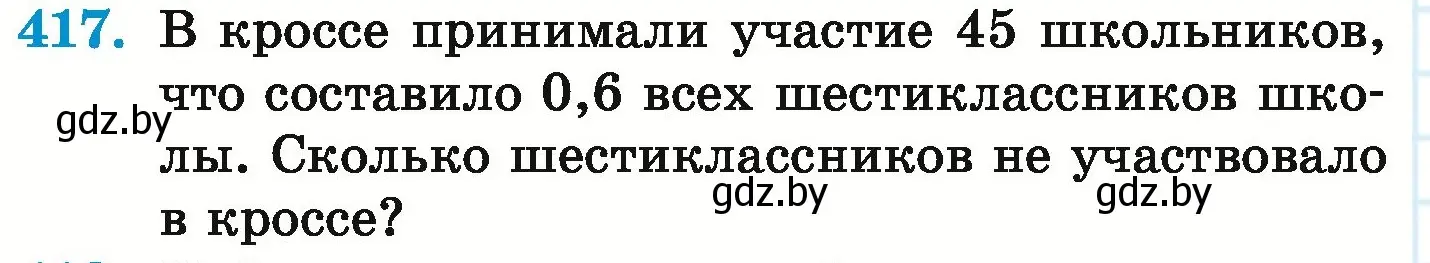 417. В кроссе принимали участие 45 школьников, что составило 0,6 всех шестиклассников школы. Сколько шестиклассников не участвовало в кроссе?

gdz.by

gdz.by

gdz.by